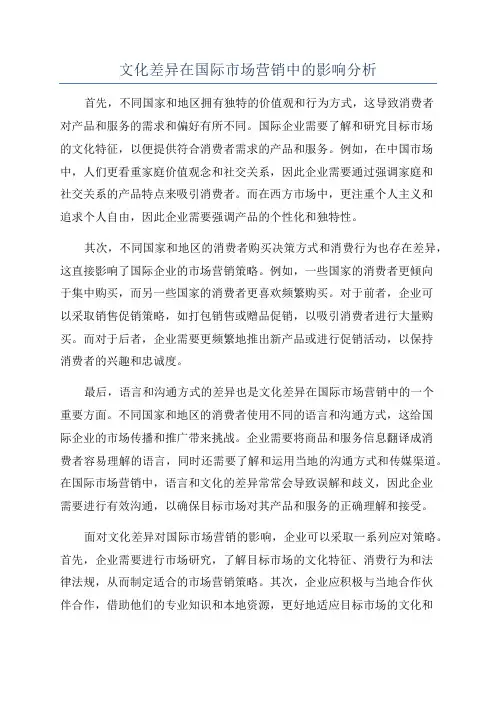 文化差异在国际市场营销中的影响分析

首先，不同国家和地区拥有独特的价值观和行为方式，这导致消费者对产品和服务的需求和偏好有所不同。国际企业需要了解和研究目标市场的文化特征，以便提供符合消费者需求的产品和服务。例如，在中国市场中，人们更看重家庭价值观念和社交关系，因此企业需要通过强调家庭和社交关系的产品特点来吸引消费者。而在西方市场中，更注重个人主义和追求个人自由，因此企业需要强调产品的个性化和独特性。

其次，不同国家和地区的消费者购买决策方式和消费行为也存在差异，这直接影响了国际企业的市场营销策略。例如，一些国家的消费者更倾向于集中购买，而另一些国家的消费者更喜欢频繁购买。对于前者，企业可以采取销售促销策略，如打包销售或赠品促销，以吸引消费者进行大量购买。而对于后者，企业需要更频繁地推出新产品或进行促销活动，以保持消费者的兴趣和忠诚度。

最后，语言和沟通方式的差异也是文化差异在国际市场营销中的一个重要方面。不同国家和地区的消费者使用不同的语言和沟通方式，这给国际企业的市场传播和推广带来挑战。企业需要将商品和服务信息翻译成消费者容易理解的语言，同时还需要了解和运用当地的沟通方式和传媒渠道。在国际市场营销中，语言和文化的差异常常会导致误解和歧义，因此企业需要进行有效沟通，以确保目标市场对其产品和服务的正确理解和接受。

面对文化差异对国际市场营销的影响，企业可以采取一系列应对策略。首先，企业需要进行市场研究，了解目标市场的文化特征、消费行为和法律法规，从而制定适合的市场营销策略。其次，企业应积极与当地合作伙伴合作，借助他们的专业知识和本地资源，更好地适应目标市场的文化和